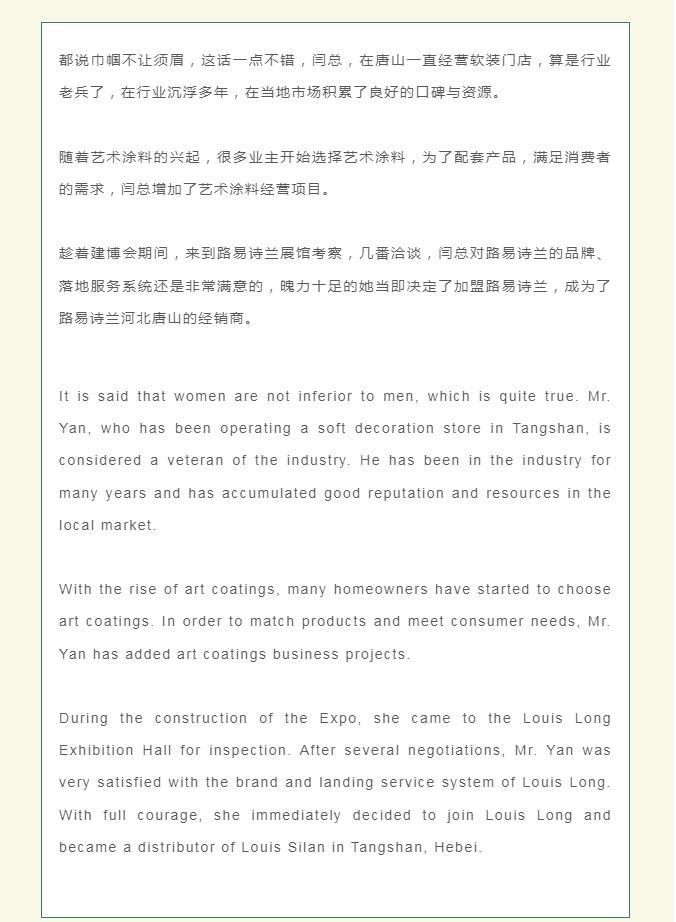 都说巾帼不让须眉，这话一点不错，闫总，在唐山一直经营软装门店，算是行业老兵了，在行业沉浮多年，在当地市场积累了良好的口碑与资源。

随着艺术涂料的兴起，很多业主开始选择艺术涂料，为了配套产品，满足消费者的需求，闫总增加了艺术涂料经营项目。

趁着建博会期间，来到路易诗兰展馆考察，几番洽谈，闫总对路易诗兰的品牌、落地服务系统还是非常满意的，魄力十足的她当即决定了加盟路易诗兰，成为了路易诗兰河北唐山的经销商。

It is said that women are not inferior to men, which is quite true. Mr. Yan, who has been operating a soft decoration store in Tangshan, is considered a veteran of the industry. He has been in the industry for many years and has accumulated good reputation and resources in the local market.

With the rise of art coatings, many homeowners have started to choose art coatings. In order to match products and meet consumer needs, Mr. Yan has added art coatings business projects.

During the construction of the Expo, she came to the Louis Long Exhibition Hall for inspection. After several negotiations, Mr. Yan was very satisfied with the brand and landing service system of Louis Long. With full courage, she immediately decided to join Louis Long and became a distributor of Louis Silan in Tangshan, Hebei.